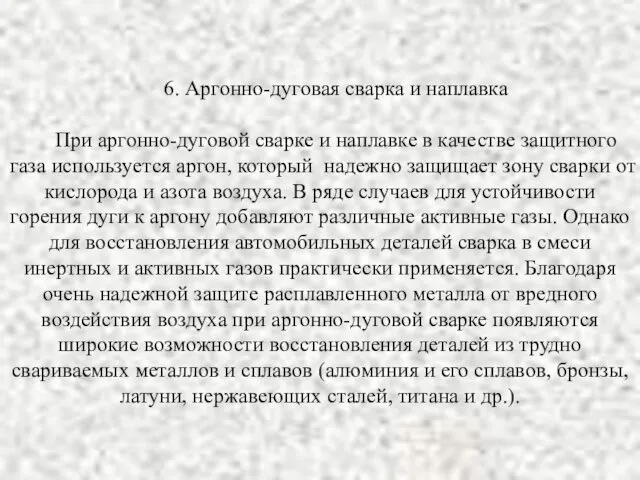 6. Аргонно-дуговая сварка и наплавка

При аргонно-дуговой сварке и наплавке в качестве защитного газа используется аргон, который надежно защищает зону сварки от кислорода и азота воздуха. В ряде случаев для устойчивости горения дуги к аргону добавляют различные активные газы. Однако для восстановления автомобильных деталей сварка в смеси инертных и активных газов практически применяется. Благодаря очень надежной защите расплавленного металла от вредного воздействия воздуха при аргонно-дуговой сварке появляются широкие возможности восстановления деталей из трудно свариваемых металлов и сплавов (алюминия и его сплавов, бронзы, латуни, нержавеющих сталей, титана и др.).